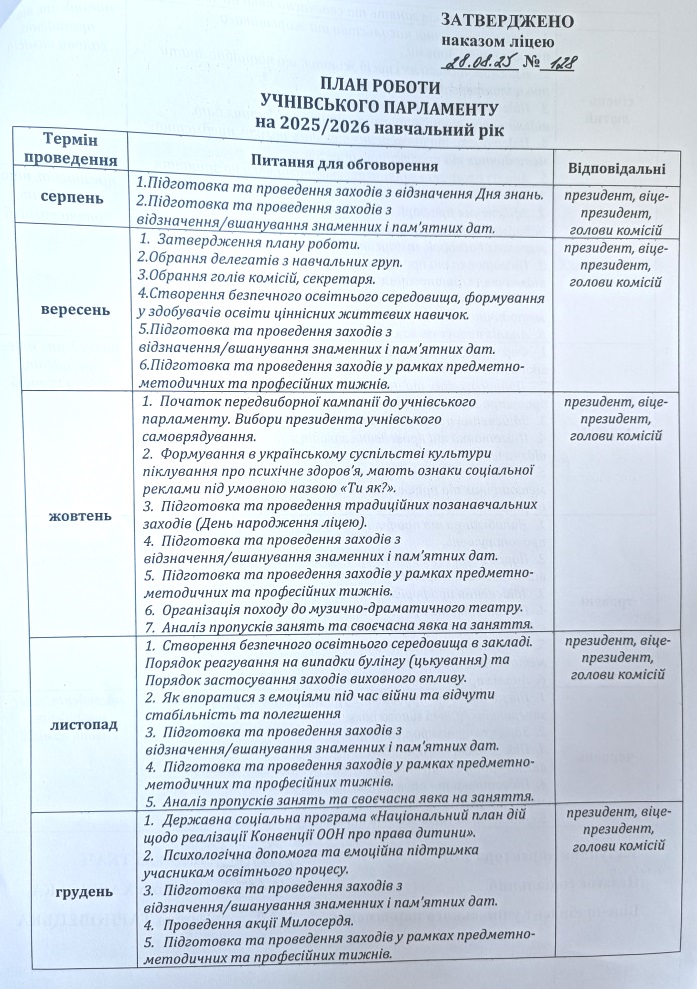 ЗАТВЕРДЖЕНО
наказом ліцею
28.08.25 № 128

ПЛАН РОБОТИ
УЧНІВСЬКОГО ПАРЛАМЕНТУ
на 2025/2026 навчальний рік

| Термін проведення | Питання для обговорення | Відповідальні |
|---|---|---|
| серпень | 1.Підготовка та проведення заходів з відзначення Дня знань. 2.Підготовка та проведення заходів з відзначення/вшанування знаменних і пам'ятних дат. | президент, віце-президент, голови комісій |
| вересень | 1. Затвердження плану роботи. 2.Обрання делегатів з навчальних груп. 3.Обрання голів комісій, секретаря. 4.Створення безпечного освітнього середовища, формування у здобувачів освіти ціннісних життєвих навичок. 5.Підготовка та проведення заходів з відзначення/вшанування знаменних і пам'ятних дат. 6.Підготовка та проведення заходів у рамках предметно-методичних та професійних тижнів. | президент, віце-президент, голови комісій |
| жовтень | 1. Початок передвиборної кампанії до учнівського парламенту. Вибори президента учнівського самоврядування. 2. Формування в українському суспільстві культури піклування про психічне здоров'я, мають ознаки соціальної реклами під умовною назвою «Ти як?». 3. Підготовка та проведення традиційних позанавчальних заходів (День народження ліцею). 4. Підготовка та проведення заходів з відзначення/вшанування знаменних і пам'ятних дат. 5. Підготовка та проведення заходів у рамках предметно-методичних та професійних тижнів. 6. Організація походу до музично-драматичного театру. 7. Аналіз пропусків занять та своєчасна явка на заняття. | президент, віце-президент, голови комісій |
| листопад | 1. Створення безпечного освітнього середовища в закладі. Порядок реагування на випадки булінгу (цькування) та Порядок застосування заходів виховного впливу. 2. Як впоратися з емоціями під час війни та відчути стабільність та полегшення 3. Підготовка та проведення заходів з відзначення/вшанування знаменних і пам'ятних дат. 4. Підготовка та проведення заходів у рамках предметно-методичних та професійних тижнів. 5. Аналіз пропусків занять та своєчасна явка на заняття. | президент, віце-президент, голови комісій |
| грудень | 1. Державна соціальна програма «Національний план дій щодо реалізації Конвенції ООН про права дитини». 2. Психологічна допомога та емоційна підтримка учасникам освітнього процесу. 3. Підготовка та проведення заходів з відзначення/вшанування знаменних і пам'ятних дат. 4. Проведення акції Милосердя. 5. Підготовка та проведення заходів у рамках предметно-методичних та професійних тижнів. | президент, віце-президент, голови комісій |